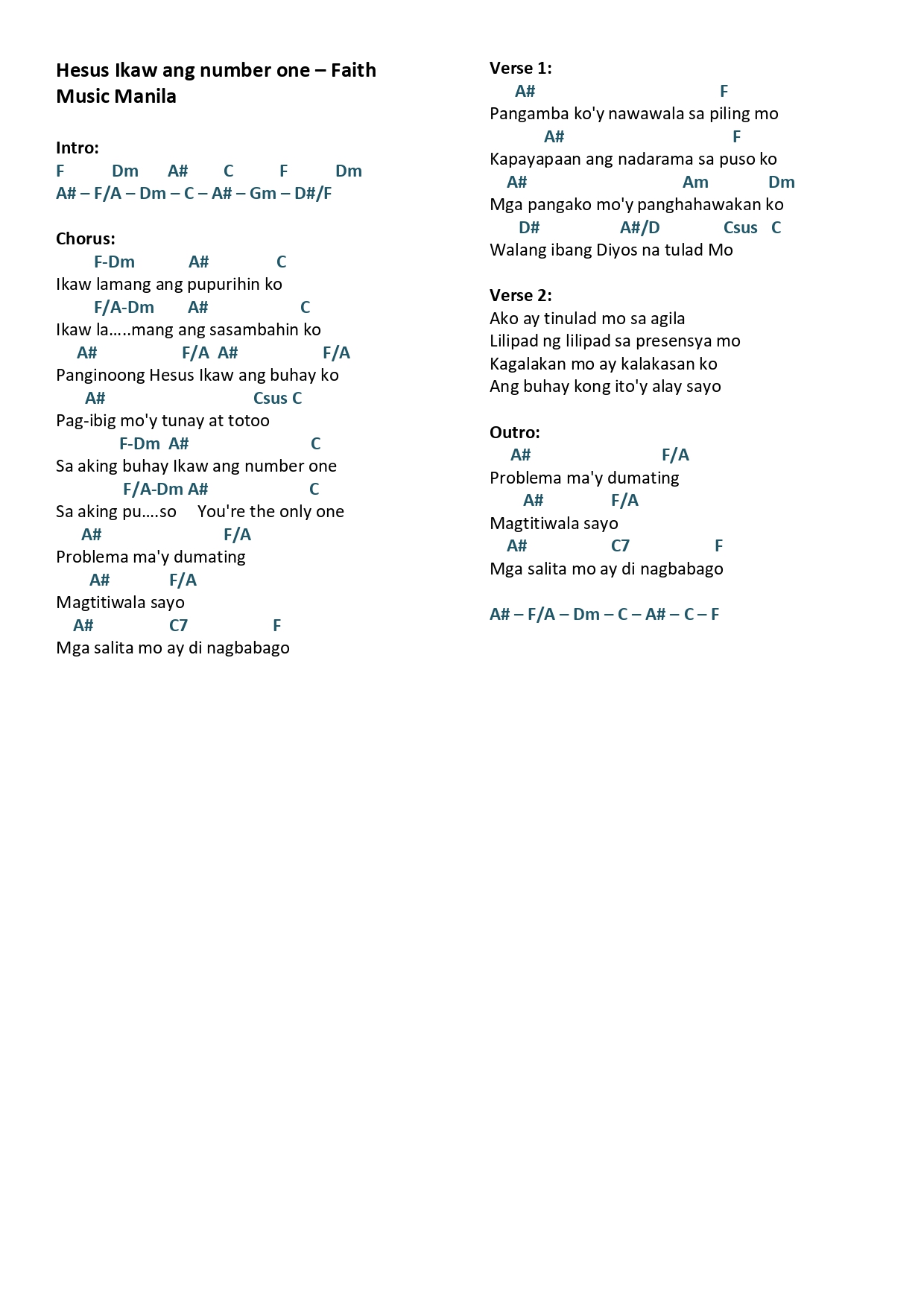 Hesus Ikaw ang number one – Faith Music Manila

Intro:
F Dm A# C F Dm
A# – F/A – Dm – C – A# – Gm – D#/F

Chorus:
F-Dm A# C
Ikaw lamang ang pupurihin ko
F/A-Dm A# C
Ikaw la…..mang ang sasambahin ko
A# F/A A# F/A
Panginoong Hesus Ikaw ang buhay ko
A# Csus C
Pag-ibig mo'y tunay at totoo
F-Dm A# C
Sa aking buhay Ikaw ang number one
F/A-Dm A# C
Sa aking pu….so You're the only one
A# F/A
Problema ma'y dumating
A# F/A
Magtitiwala sayo
A# C7 F
Mga salita mo ay di nagbabago

Verse 1:
A# F
Pangamba ko'y nawawala sa piling mo
A# F
Kapayapaan ang nadarama sa puso ko
A# Am Dm
Mga pangako mo'y panghahawakan ko
D# A#/D Csus C
Walang ibang Diyos na tulad Mo

Verse 2:
Ako ay tinulad mo sa agila
Lilipad ng lilipad sa presensya mo
Kagalakan mo ay kalakasan ko
Ang buhay kong ito'y alay sayo

Outro:
A# F/A
Problema ma'y dumating
A# F/A
Magtitiwala sayo
A# C7 F
Mga salita mo ay di nagbabago

A# – F/A – Dm – C – A# – C – F